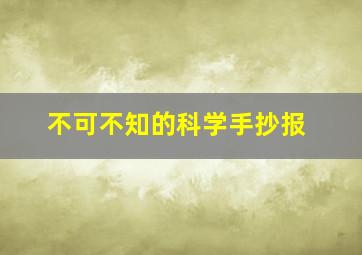 不可不知的科学手抄报